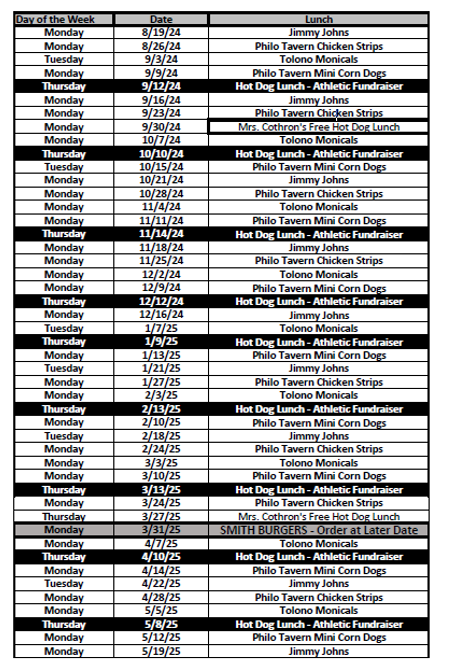 | Day of the Week | Date | Lunch |
|---|---|---|
| Monday | 8/19/24 | Jimmy Johns |
| Monday | 8/26/24 | Philo Tavern Chicken Strips |
| Tuesday | 9/3/24 | Tolono Monicals |
| Monday | 9/9/24 | Philo Tavern Mini Corn Dogs |
| Thursday | 9/12/24 | Hot Dog Lunch - Athletic Fundraiser |
| Monday | 9/16/24 | Jimmy Johns |
| Monday | 9/23/24 | Philo Tavern Chicken Strips |
| Monday | 9/30/24 | Mrs. Cothron's Free Hot Dog Lunch |
| Monday | 10/7/24 | Tolono Monicals |
| Thursday | 10/10/24 | Hot Dog Lunch - Athletic Fundraiser |
| Tuesday | 10/15/24 | Philo Tavern Mini Corn Dogs |
| Monday | 10/21/24 | Jimmy Johns |
| Monday | 10/28/24 | Philo Tavern Chicken Strips |
| Monday | 11/4/24 | Tolono Monicals |
| Monday | 11/11/24 | Philo Tavern Mini Corn Dogs |
| Thursday | 11/14/24 | Hot Dog Lunch - Athletic Fundraiser |
| Monday | 11/18/24 | Jimmy Johns |
| Monday | 11/25/24 | Philo Tavern Chicken Strips |
| Monday | 12/2/24 | Tolono Monicals |
| Monday | 12/9/24 | Philo Tavern Mini Corn Dogs |
| Thursday | 12/12/24 | Hot Dog Lunch - Athletic Fundraiser |
| Monday | 12/16/24 | Jimmy Johns |
| Tuesday | 1/7/25 | Tolono Monicals |
| Thursday | 1/9/25 | Hot Dog Lunch - Athletic Fundraiser |
| Monday | 1/13/25 | Philo Tavern Mini Corn Dogs |
| Tuesday | 1/21/25 | Jimmy Johns |
| Monday | 1/27/25 | Philo Tavern Chicken Strips |
| Monday | 2/3/25 | Tolono Monicals |
| Thursday | 2/13/25 | Hot Dog Lunch - Athletic Fundraiser |
| Monday | 2/10/25 | Philo Tavern Mini Corn Dogs |
| Tuesday | 2/18/25 | Jimmy Johns |
| Monday | 2/24/25 | Philo Tavern Chicken Strips |
| Monday | 3/3/25 | Tolono Monicals |
| Monday | 3/10/25 | Philo Tavern Mini Corn Dogs |
| Thursday | 3/13/25 | Hot Dog Lunch - Athletic Fundraiser |
| Monday | 3/24/25 | Philo Tavern Chicken Strips |
| Thursday | 3/27/25 | Mrs. Cothron's Free Hot Dog Lunch |
| Monday | 3/31/25 | SMITH BURGERS - Order at Later Date |
| Monday | 4/7/25 | Tolono Monicals |
| Thursday | 4/10/25 | Hot Dog Lunch - Athletic Fundraiser |
| Monday | 4/14/25 | Philo Tavern Mini Corn Dogs |
| Tuesday | 4/22/25 | Jimmy Johns |
| Monday | 4/28/25 | Philo Tavern Chicken Strips |
| Monday | 5/5/25 | Tolono Monicals |
| Thursday | 5/8/25 | Hot Dog Lunch - Athletic Fundraiser |
| Monday | 5/12/25 | Philo Tavern Mini Corn Dogs |
| Monday | 5/19/25 | Jimmy Johns |